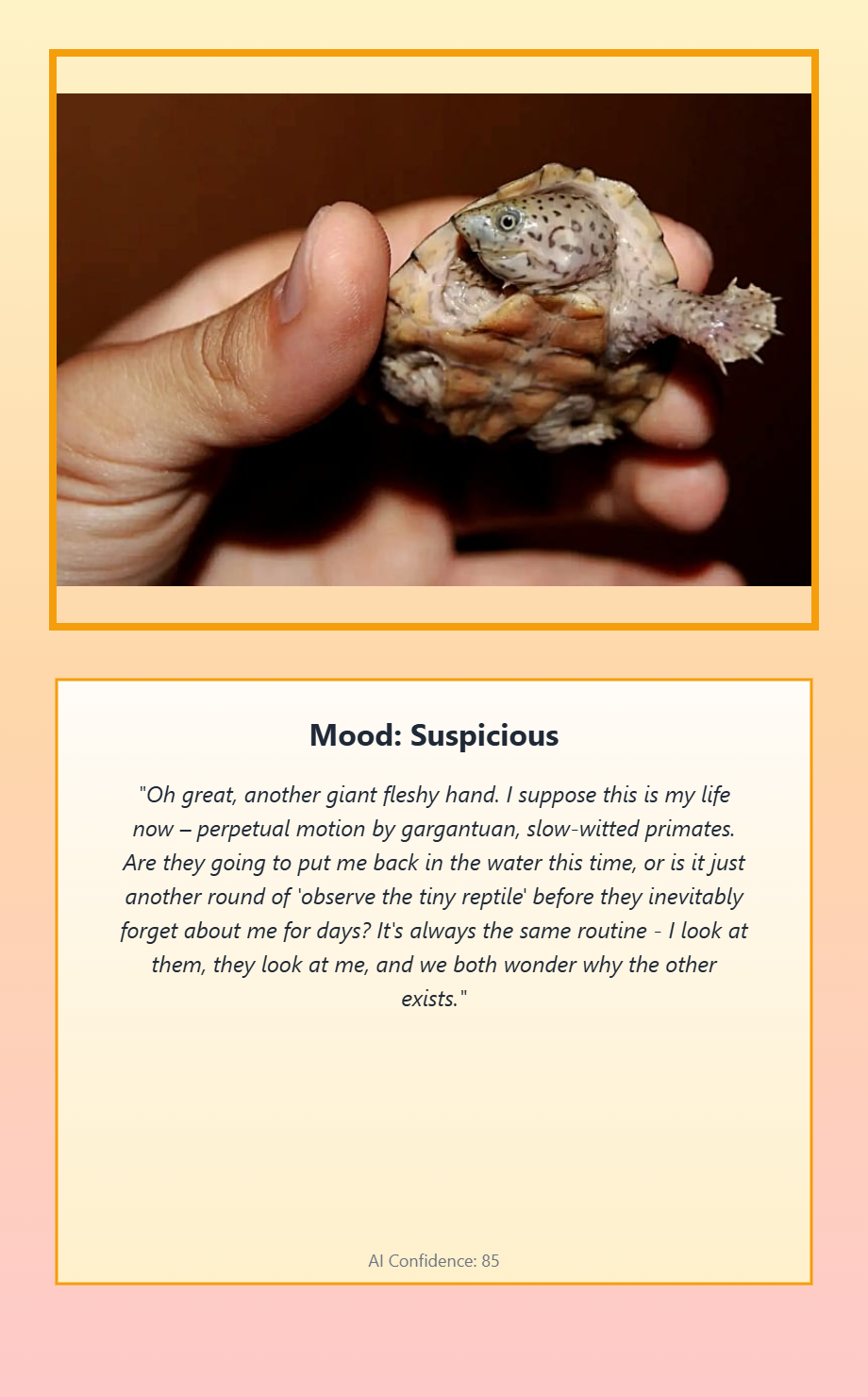 Mood: Suspicious

"Oh great, another giant fleshy hand. I suppose this is my life now – perpetual motion by gargantuan, slow-witted primates. Are they going to put me back in the water this time, or is it just another round of 'observe the tiny reptile' before they inevitably forget about me for days? It's always the same routine - I look at them, they look at me, and we both wonder why the other exists."

AI Confidence: 85